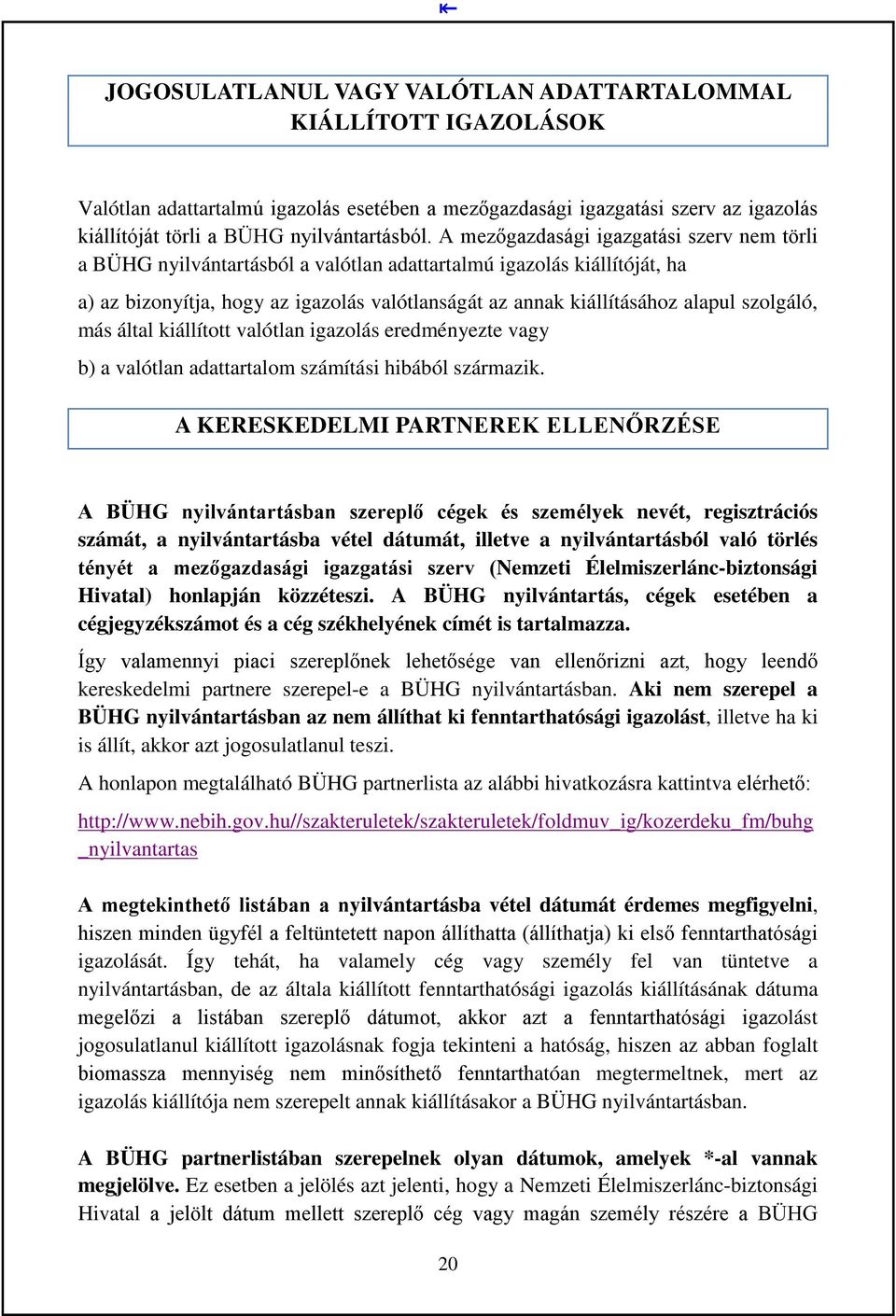 JOGOSULATLANUL VAGY VALÓTLAN ADATTARTALOMMAL KIÁLLÍTOTT IGAZOLÁSOK

Valótlan adattartalmú igazolás esetében a mezőgazdasági igazgatási szerv az igazolás kiállítóját törli a BÜHG nyilvántartásból. A mezőgazdasági igazgatási szerv nem törli a BÜHG nyilvántartásból a valótlan adattartalmú igazolás kiállítóját, ha

a) az bizonyítja, hogy az igazolás valótlanságát az annak kiállításához alapul szolgáló, más által kiállított valótlan igazolás eredményezte vagy

b) a valótlan adattartalom számítási hibából származik.

A KERESKEDELMI PARTNEREK ELLENŐRZÉSE

A BÜHG nyilvántartásban szereplő cégek és személyek nevét, regisztrációs számát, a nyilvántartásba vétel dátumát, illetve a nyilvántartásból való törlés tényét a mezőgazdasági igazgatási szerv (Nemzeti Élelmiszerlánc-biztonsági Hivatal) honlapján közzéteszi. A BÜHG nyilvántartás, cégek esetében a cégjegyzékszámot és a cég székhelyének címét is tartalmazza.

Így valamennyi piaci szereplőnek lehetősége van ellenőrizni azt, hogy leendő kereskedelmi partnere szerepel-e a BÜHG nyilvántartásban. Aki nem szerepel a BÜHG nyilvántartásban az nem állíthat ki fenntarthatósági igazolást, illetve ha ki is állít, akkor azt jogosulatlanul teszi.

A honlapon megtalálható BÜHG partnerlista az alábbi hivatkozásra kattintva elérhető:

http://www.nebih.gov.hu//szakteruletek/szakteruletek/foldmuv_ig/kozerdeku_fm/buhg_nyilvantartas

A megtekinthető listában a nyilvántartásba vétel dátumát érdemes megfigyelni, hiszen minden ügyfél a feltüntetett napon állíthatta (állíthatja) ki első fenntarthatósági igazolását. Így tehát, ha valamely cég vagy személy fel van tüntetve a nyilvántartásban, de az általa kiállított fenntarthatósági igazolás kiállításának dátuma megelőzi a listában szereplő dátumot, akkor azt a fenntarthatósági igazolást jogosulatlanul kiállított igazolásnak fogja tekinteni a hatóság, hiszen az abban foglalt biomassza mennyiség nem minősíthető fenntarthatóan megtermeltnek, mert az igazolás kiállítója nem szerepelt annak kiállításakor a BÜHG nyilvántartásban.

A BÜHG partnerlistában szerepelnek olyan dátumok, amelyek *-al vannak megjelölve. Ez esetben a jelölés azt jelenti, hogy a Nemzeti Élelmiszerlánc-biztonsági Hivatal a jelölt dátum mellett szereplő cég vagy magán személy részére a BÜHG

20